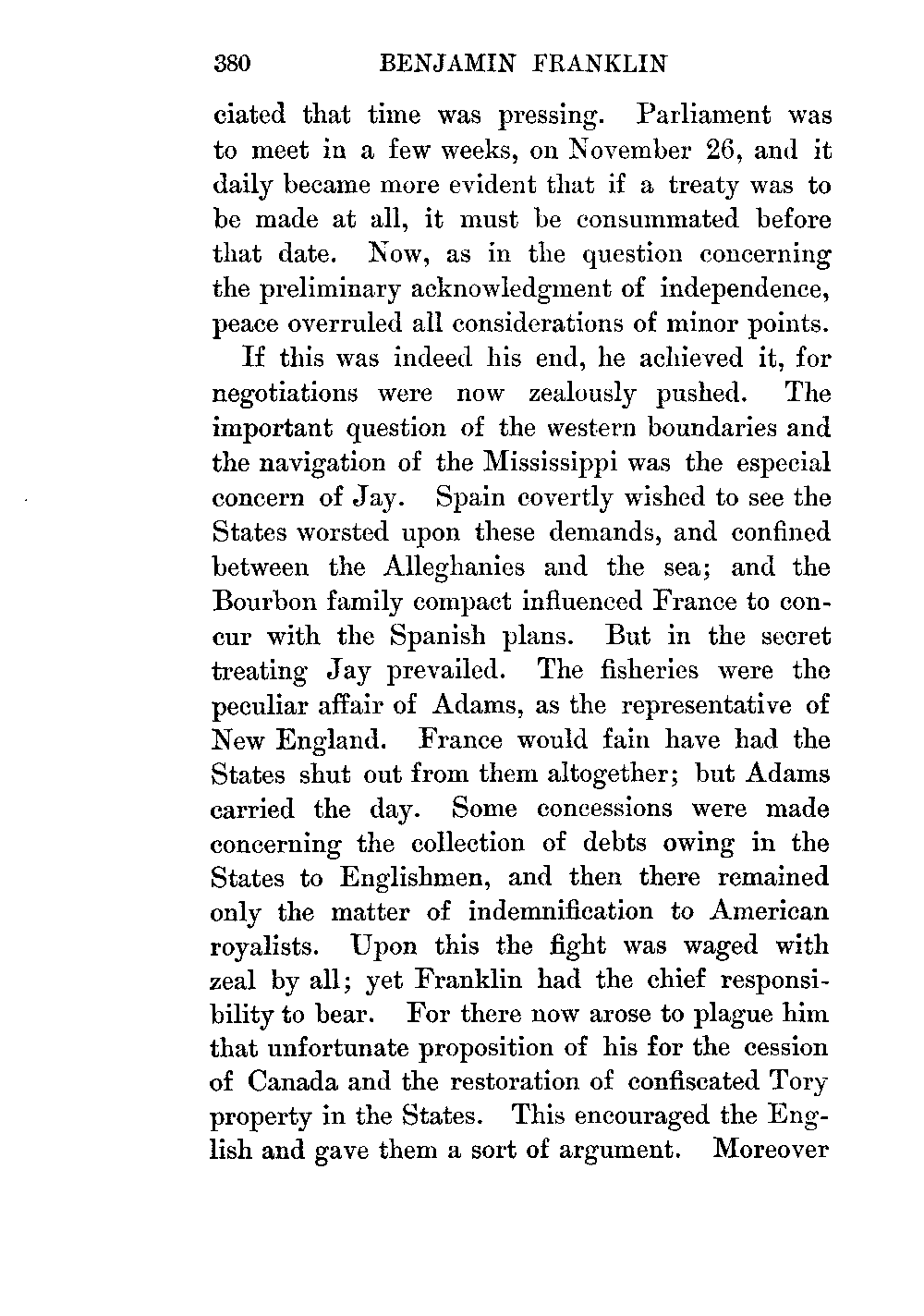 380 BENJAMIN FRANKLIN

ciated that time was pressing. Parliament was to meet in a few weeks, on November 26, and it daily became more evident that if a treaty was to be made at all, it must be consummated before that date. Now, as in the question concerning the preliminary acknowledgment of independence, peace overruled all considerations of minor points.

If this was indeed his end, he achieved it, for negotiations were now zealously pushed. The important question of the western boundaries and the navigation of the Mississippi was the especial concern of Jay. Spain covertly wished to see the States worsted upon these demands, and confined between the Alleghanies and the sea; and the Bourbon family compact influenced France to concur with the Spanish plans. But in the secret treating Jay prevailed. The fisheries were the peculiar affair of Adams, as the representative of New England. France would fain have had the States shut out from them altogether; but Adams carried the day. Some concessions were made concerning the collection of debts owing in the States to Englishmen, and then there remained only the matter of indemnification to American royalists. Upon this the fight was waged with zeal by all; yet Franklin had the chief responsibility to bear. For there now arose to plague him that unfortunate proposition of his for the cession of Canada and the restoration of confiscated Tory property in the States. This encouraged the English and gave them a sort of argument. Moreover